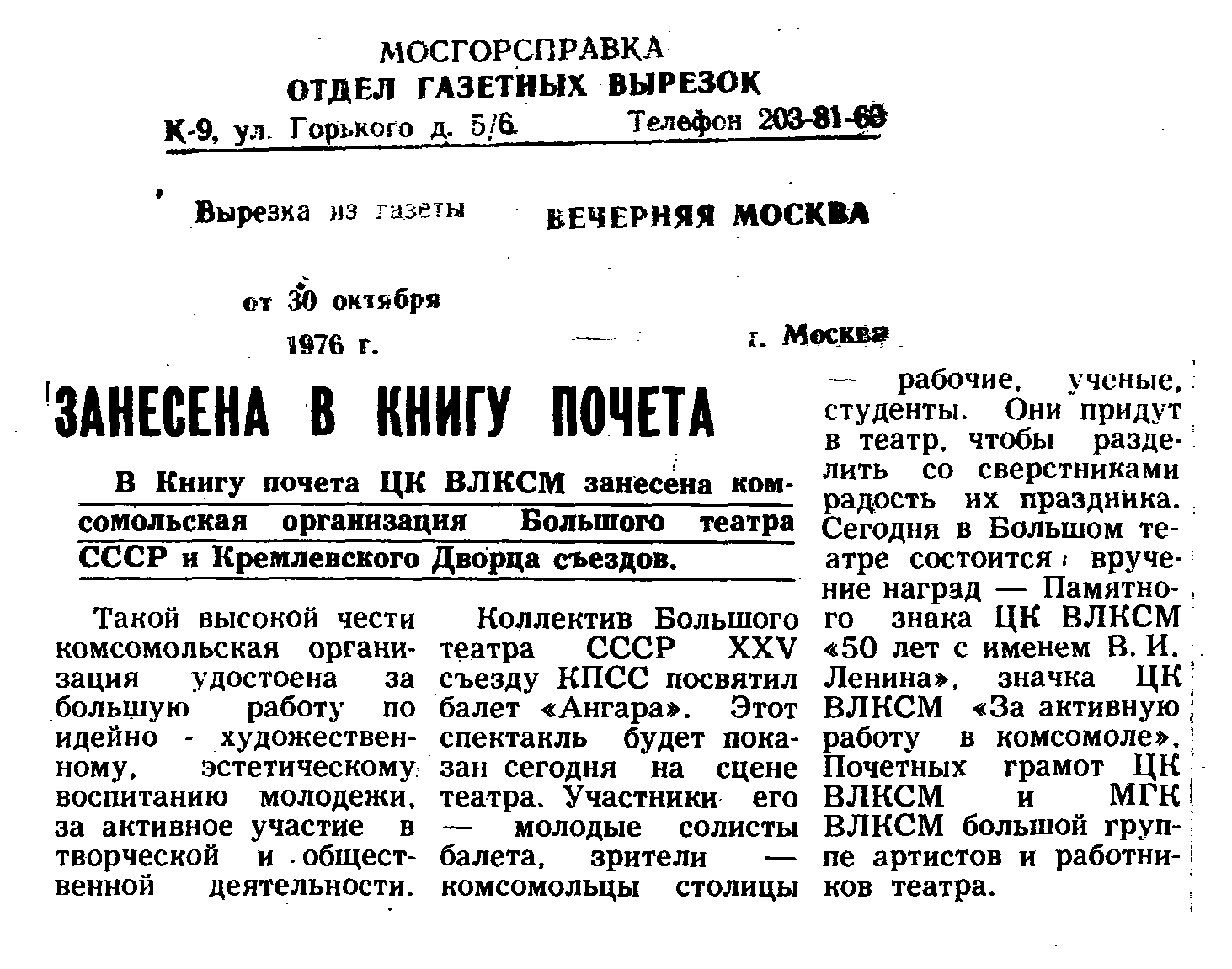 МОСГОРСПРАВКА
ОТДЕЛ ГАЗЕТНЫХ ВЫРЕЗОК
К-9, ул. Горького д. 5/6 Телефон 203-81-63

Вырезка из газеты ВЕЧЕРНЯЯ МОСКВА

от 30 октября 1976 г. г. Москва

ЗАНЕСЕНА В КНИГУ ПОЧЕТА

В Книгу почета ЦК ВЛКСМ занесена комсомольская организация Большого театра СССР и Кремлевского Дворца съездов.

Такой высокой чести комсомольская организация удостоена за большую работу по идейно - художественному, эстетическому воспитанию молодежи, за активное участие в творческой и общественной деятельности.

Коллектив Большого театра СССР XXV съезду КПСС посвятил балет «Ангара». Этот спектакль будет показан сегодня на сцене театра. Участники его — молодые солисты балета, зрители — комсомольцы столицы — рабочие, ученые, студенты. Они придут в театр, чтобы разделить со сверстниками радость их праздника. Сегодня в Большом театре состоится вручение наград — Памятного знака ЦК ВЛКСМ «50 лет с именем В. И. Ленина», значка ЦК ВЛКСМ «За активную работу в комсомоле», Почетных грамот ЦК ВЛКСМ и МГК ВЛКСМ большой группе артистов и работников театра.